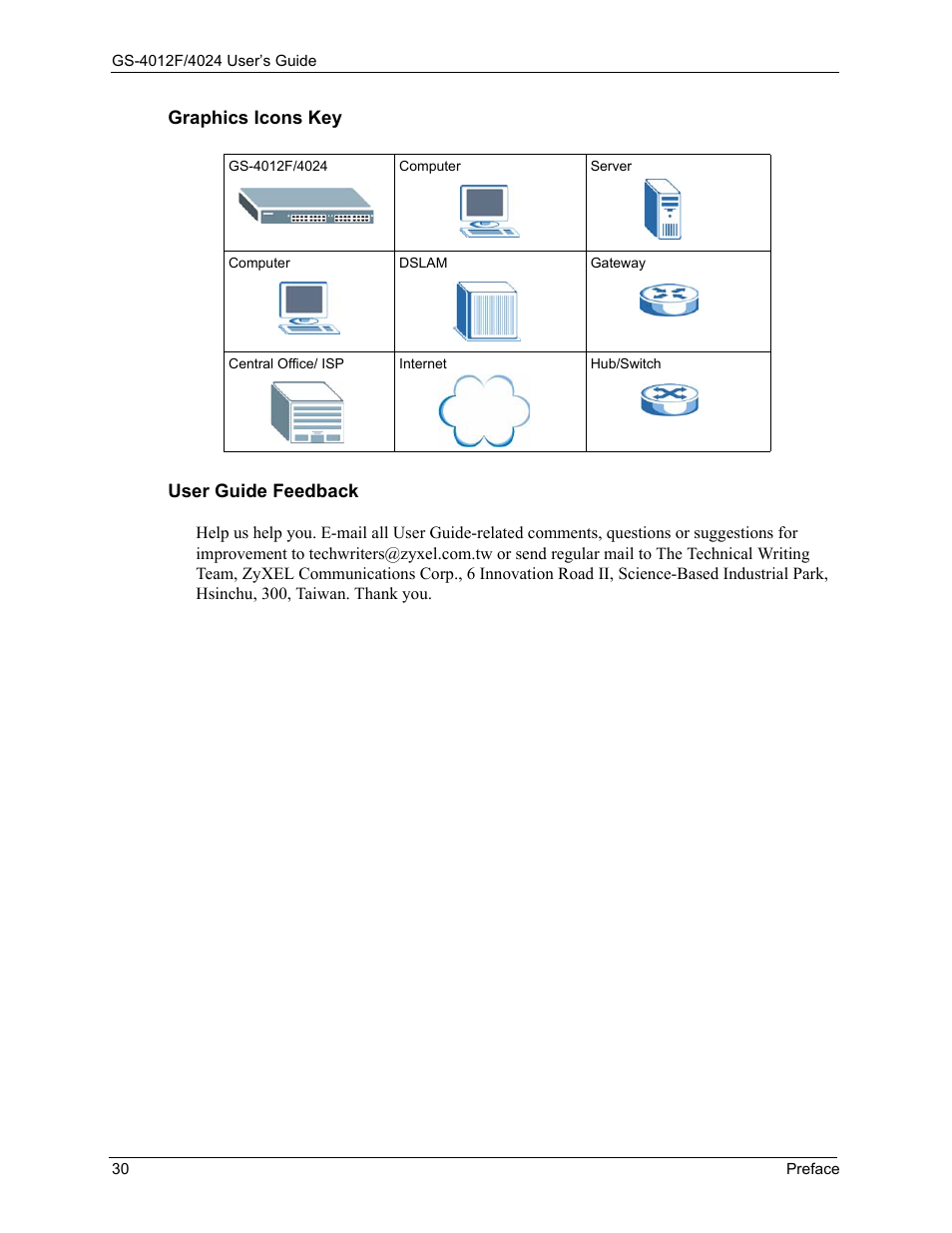 GS-4012F/4024 User's Guide

Graphics Icons Key

| GS-4012F/4024 | Computer | Server |
|---|---|---|
| Computer | DSLAM | Gateway |
| Central Office/ ISP | Internet | Hub/Switch |

User Guide Feedback

Help us help you. E-mail all User Guide-related comments, questions or suggestions for improvement to techwriters@zyxel.com.tw or send regular mail to The Technical Writing Team, ZyXEL Communications Corp., 6 Innovation Road II, Science-Based Industrial Park, Hsinchu, 300, Taiwan. Thank you.

30 Preface